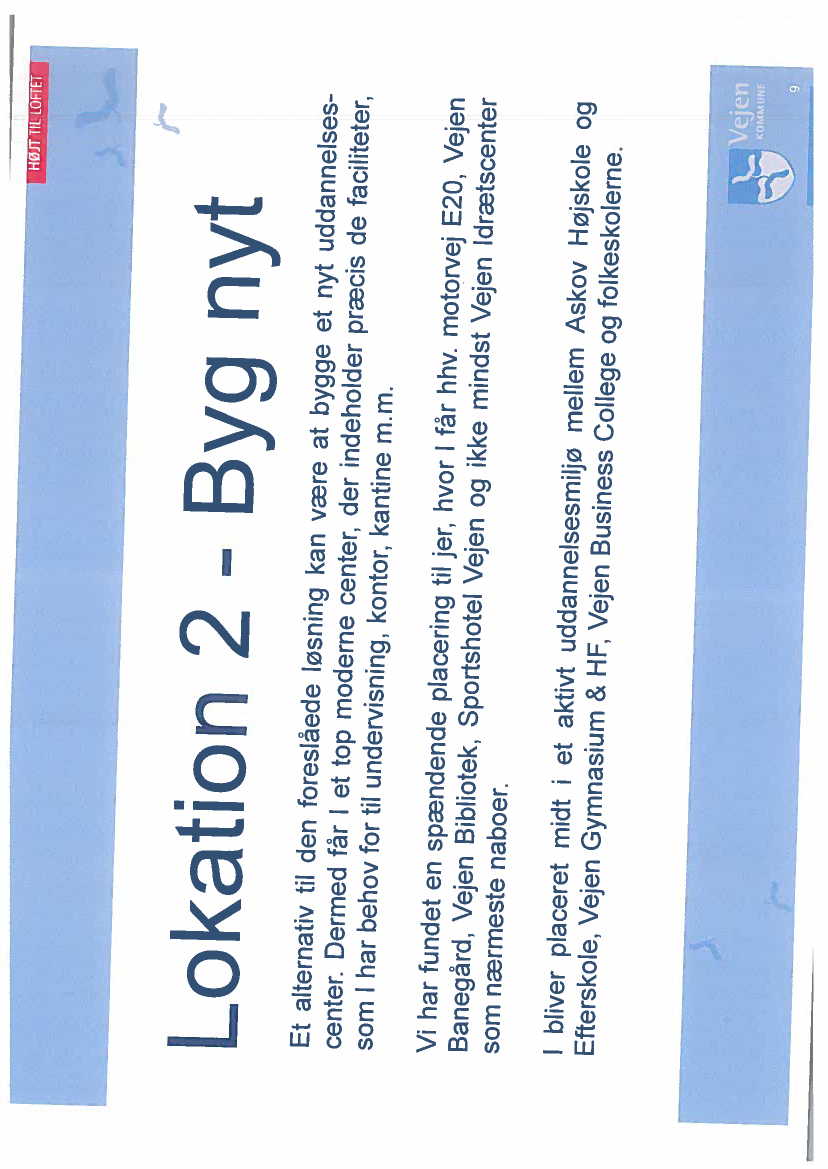 HØJT TIL LOFTET

Lokation 2 - Byg nyt

Et alternativ til den foreslåede løsning kan være at bygge et nyt uddannelsescenter. Dermed får I et top moderne center, der indeholder præcis de faciliteter, som I har behov for til undervisning, kontor, kantine m.m.

Vi har fundet en spændende placering til jer, hvor I får hhv. motorvej E20, Vejen Banegård, Vejen Bibliotek, Sportshotel Vejen og ikke mindst Vejen Idrætscenter som nærmeste naboer.

I bliver placeret midt i et aktivt uddannelsesmiljø mellem Askov Højskole og Efterskole, Vejen Gymnasium & HF, Vejen Business College og folkeskolerne.

Vejen KOMMUNE

9